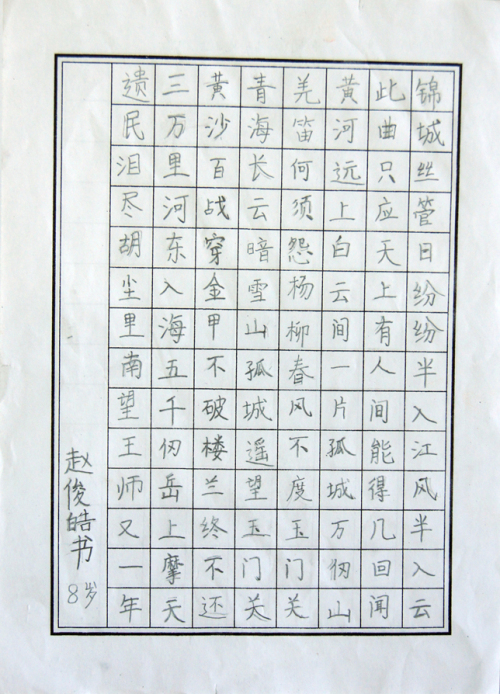 锦城丝管日纷纷半入江风半入云

此曲只应天上有人间能得几回闻

黄河远上白云间一片孤城万仞山

羌笛何须怨杨柳春风不度玉门关

青海长云暗雪山孤城遥望玉门关

黄沙百战穿金甲不破楼兰终不还

三万里河东入海五千仞岳上摩天

遗民泪尽胡尘里南望王师又一年

赵俊皓书
8岁